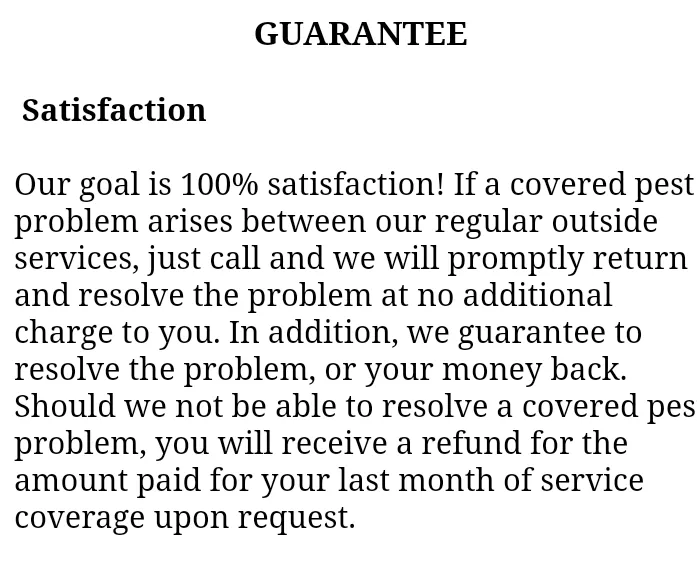 GUARANTEE

Satisfaction

Our goal is 100% satisfaction! If a covered pest problem arises between our regular outside services, just call and we will promptly return and resolve the problem at no additional charge to you. In addition, we guarantee to resolve the problem, or your money back. Should we not be able to resolve a covered pes problem, you will receive a refund for the amount paid for your last month of service coverage upon request.